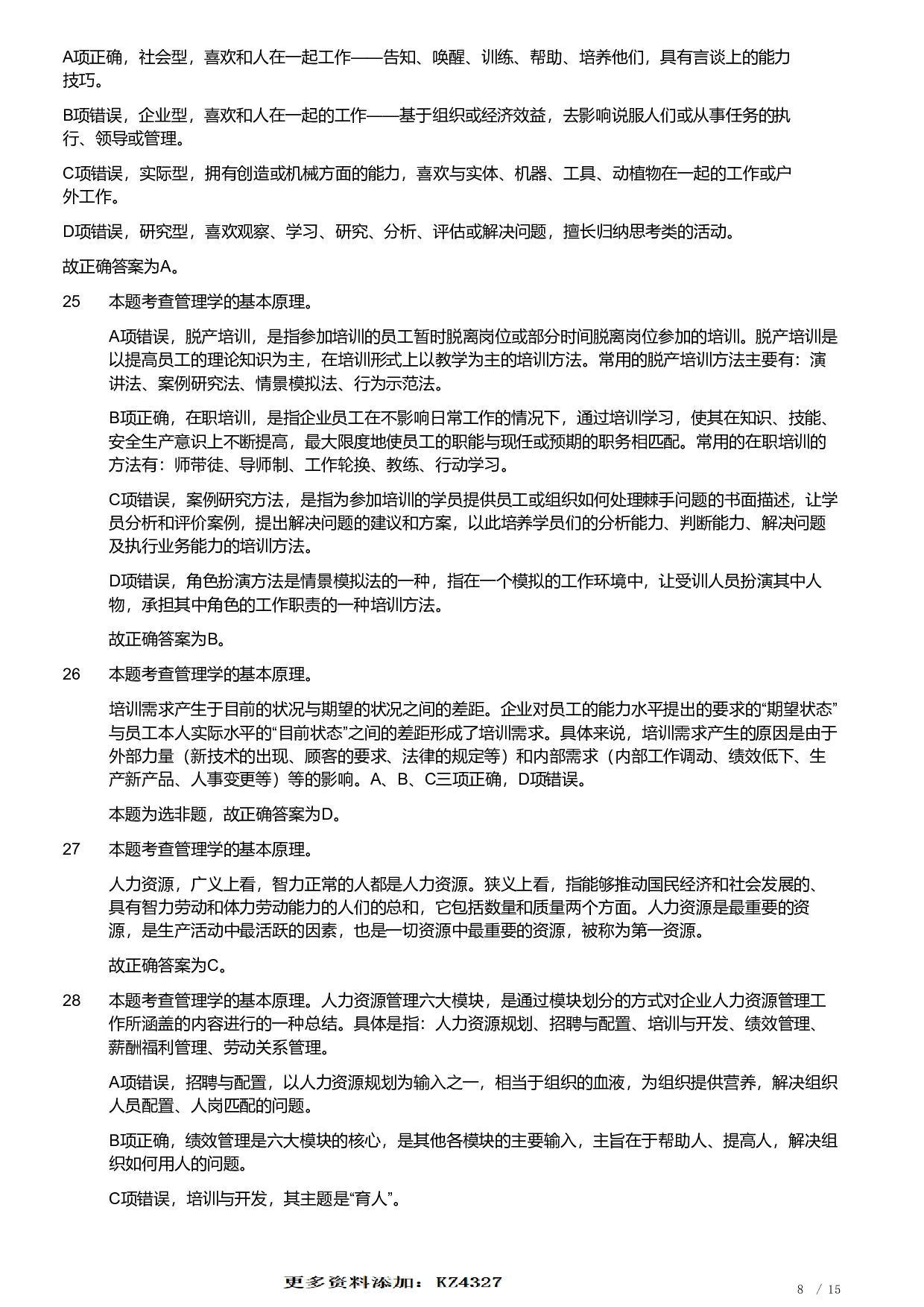 A项正确，社会型，喜欢和人在一起工作——告知、唤醒、训练、帮助、培养他们，具有言谈上的能力技巧。

B项错误，企业型，喜欢和人在一起的工作——基于组织或经济效益，去影响说服人们或从事任务的执行、领导或管理。

C项错误，实际型，拥有创造或机械方面的能力，喜欢与实体、机器、工具、动植物在一起的工作或户外工作。

D项错误，研究型，喜欢观察、学习、研究、分析、评估或解决问题，擅长归纳思考类的活动。

故正确答案为A。

25 本题考查管理学的基本原理。

A项错误，脱产培训，是指参加培训的员工暂时脱离岗位或部分时间脱离岗位参加的培训。脱产培训是以提高员工的理论知识为主，在培训形式上以教学为主的培训方法。常用的脱产培训方法主要有：演讲法、案例研究法、情景模拟法、行为示范法。

B项正确，在职培训，是指企业员工在不影响日常工作的情况下，通过培训学习，使其在知识、技能、安全生产意识上不断提高，最大限度地使员工的职能与现任或预期的职务相匹配。常用的在职培训的方法有：师带徒、导师制、工作轮换、教练、行动学习。

C项错误，案例研究方法，是指为参加培训的学员提供员工或组织如何处理棘手问题的书面描述，让学员分析和评价案例，提出解决问题的建议和方案，以此培养学员们的分析能力、判断能力、解决问题及执行业务能力的培训方法。

D项错误，角色扮演方法是情景模拟法的一种，指在一个模拟的工作环境中，让受训人员扮演其中人物，承担其中角色的工作职责的一种培训方法。

故正确答案为B。

26 本题考查管理学的基本原理。

培训需求产生于目前的状况与期望的状况之间的差距。企业对员工的能力水平提出的要求的“期望状态”与员工本人实际水平的“目前状态”之间的差距形成了培训需求。具体来说，培训需求产生的原因是由于外部力量（新技术的出现、顾客的要求、法律的规定等）和内部需求（内部工作调动、绩效低下、生产新产品、人事变更等）等的影响。A、B、C三项正确，D项错误。

本题为选非题，故正确答案为D。

27 本题考查管理学的基本原理。

人力资源，广义上看，智力正常的人都是人力资源。狭义上看，指能够推动国民经济和社会发展的、具有智力劳动和体力劳动能力的人们的总和，它包括数量和质量两个方面。人力资源是最重要的资源，是生产活动中最活跃的因素，也是一切资源中最重要的资源，被称为第一资源。

故正确答案为C。

28 本题考查管理学的基本原理。人力资源管理六大模块，是通过模块划分的方式对企业人力资源管理工作所涵盖的内容进行的一种总结。具体是指：人力资源规划、招聘与配置、培训与开发、绩效管理、薪酬福利管理、劳动关系管理。

A项错误，招聘与配置，以人力资源规划为输入之一，相当于组织的血液，为组织提供营养，解决组织人员配置、人岗匹配的问题。

B项正确，绩效管理是六大模块的核心，是其他各模块的主要输入，主旨在于帮助人、提高人，解决组织如何用人的问题。

C项错误，培训与开发，其主题是“育人”。

更多资料添加：KZ4327

8 / 15